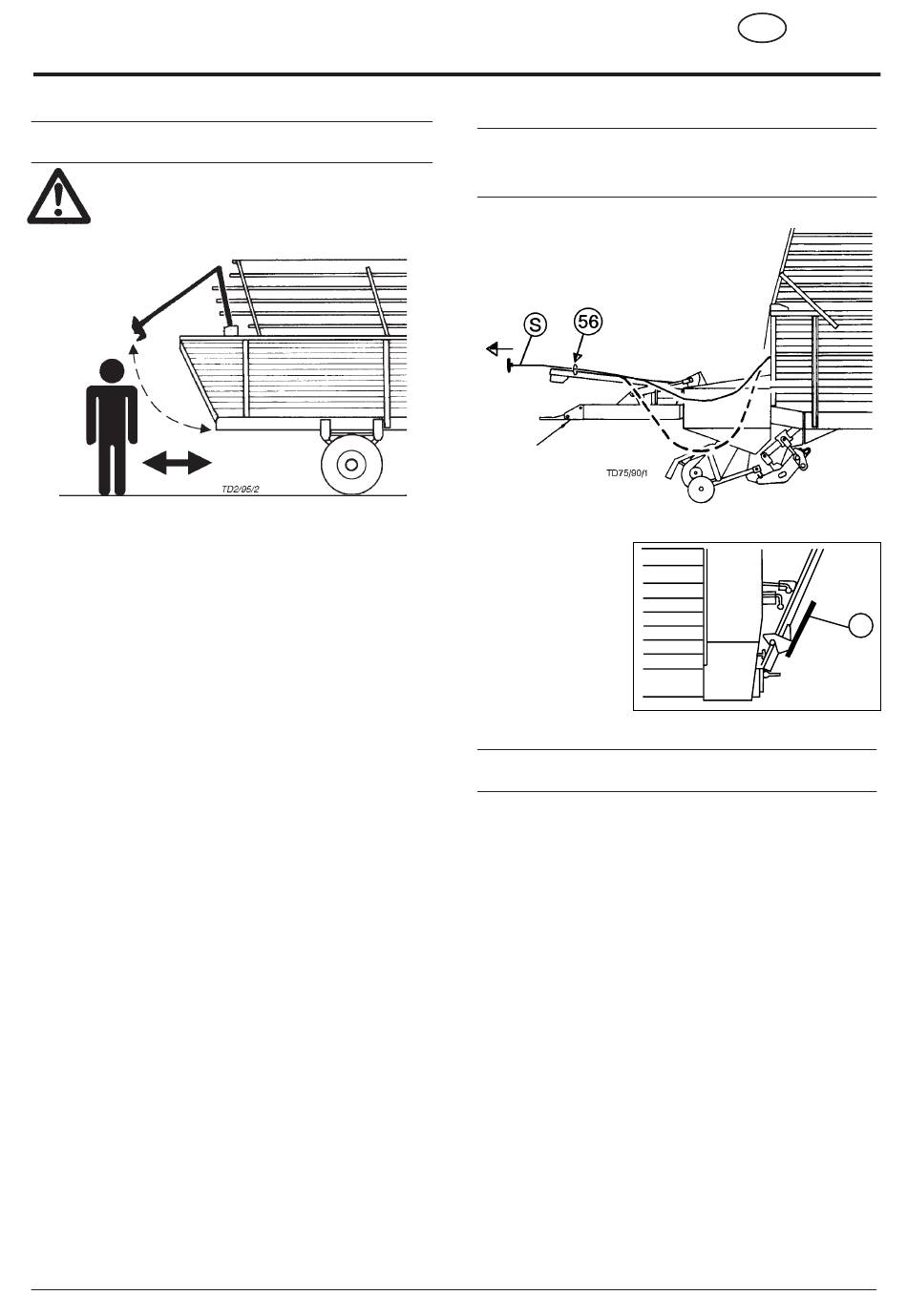 TD2/95/2

S

56

TD75/90/1